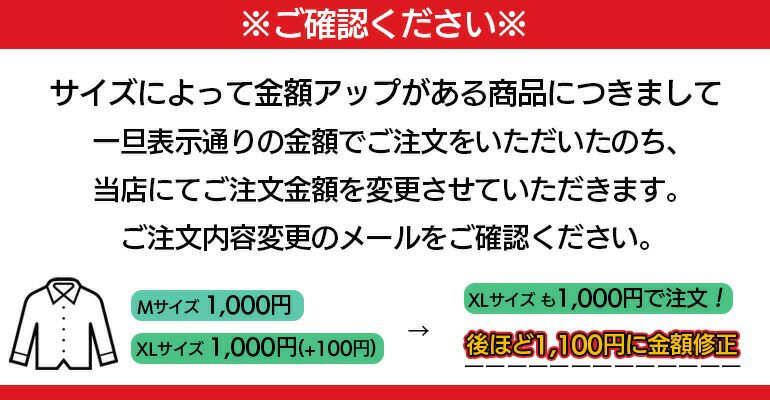 ※ご確認ください※

サイズによって金額アップがある商品につきまして
一旦表示通りの金額でご注文をいただいたのち、
当店にてご注文金額を変更させていただきます。
ご注文内容変更のメールをご確認ください。

Mサイズ 1,000円
XLサイズ 1,000円(+100円)

→

XLサイズ も1,000円で注文！
後ほど1,100円に金額修正